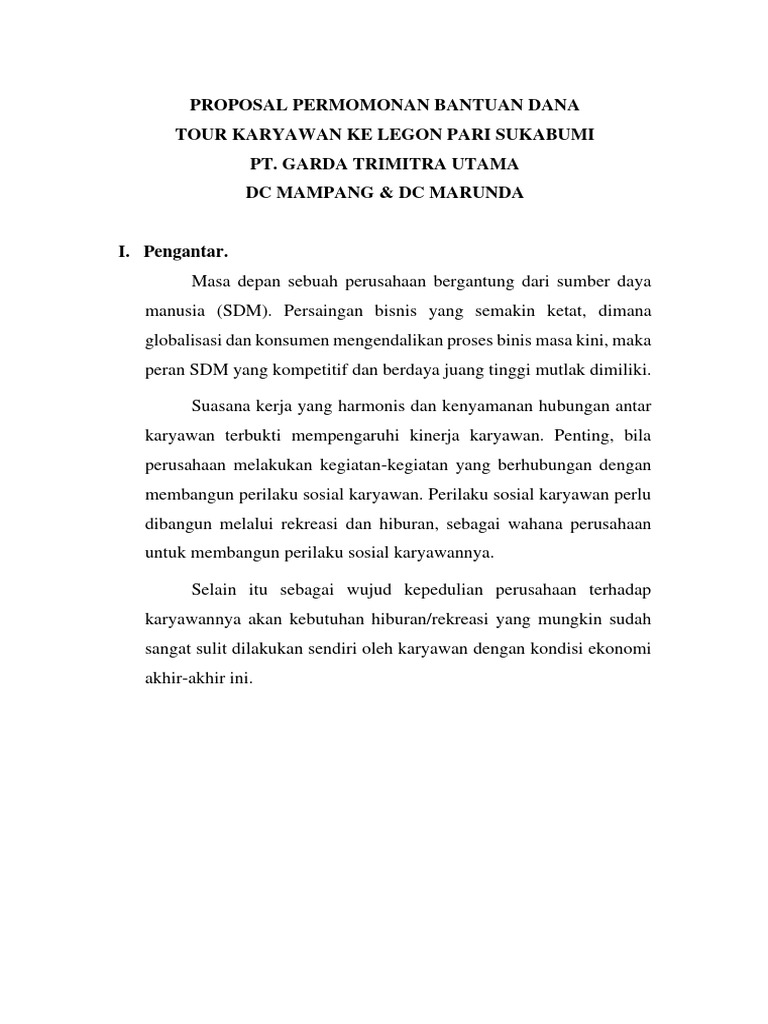 PROPOSAL PERMOMONAN BANTUAN DANA
TOUR KARYAWAN KE LEGON PARI SUKABUMI
PT. GARDA TRIMITRA UTAMA
DC MAMPANG & DC MARUNDA

I. Pengantar.

Masa depan sebuah perusahaan bergantung dari sumber daya manusia (SDM). Persaingan bisnis yang semakin ketat, dimana globalisasi dan konsumen mengendalikan proses binis masa kini, maka peran SDM yang kompetitif dan berdaya juang tinggi mutlak dimiliki.

Suasana kerja yang harmonis dan kenyamanan hubungan antar karyawan terbukti mempengaruhi kinerja karyawan. Penting, bila perusahaan melakukan kegiatan-kegiatan yang berhubungan dengan membangun perilaku sosial karyawan. Perilaku sosial karyawan perlu dibangun melalui rekreasi dan hiburan, sebagai wahana perusahaan untuk membangun perilaku sosial karyawannya.

Selain itu sebagai wujud kepedulian perusahaan terhadap karyawannya akan kebutuhan hiburan/rekreasi yang mungkin sudah sangat sulit dilakukan sendiri oleh karyawan dengan kondisi ekonomi akhir-akhir ini.